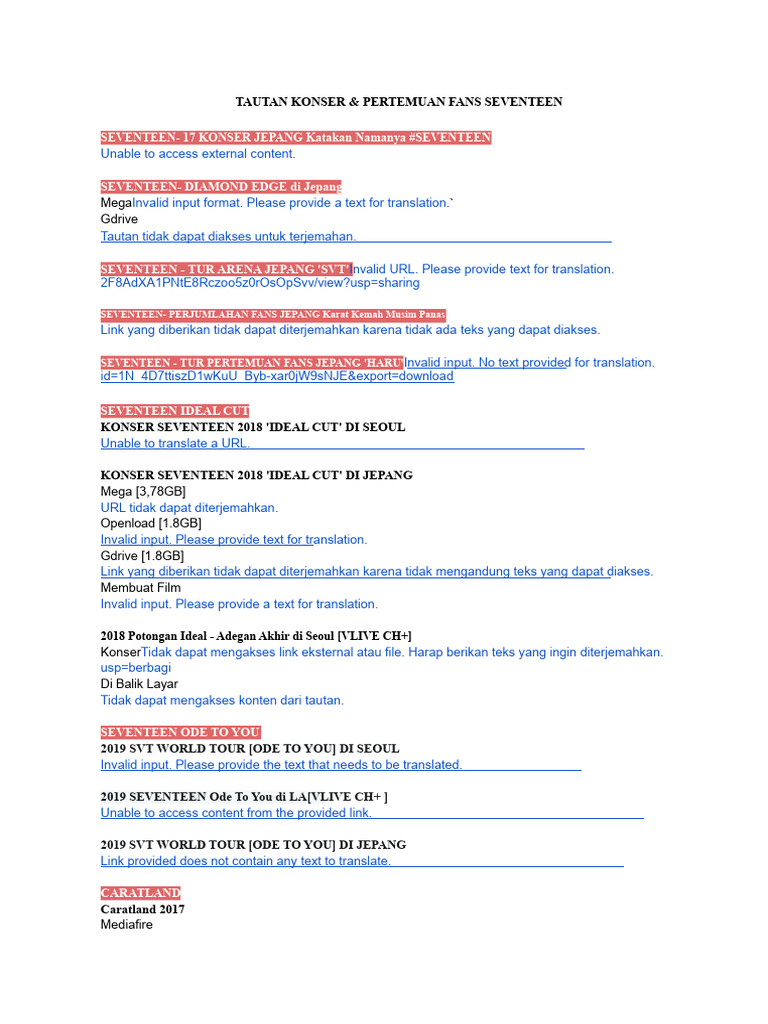 TAUTAN KONSER & PERTEMUAN FANS SEVENTEEN

SEVENTEEN- 17 KONSER JEPANG Katakan Namanya #SEVENTEEN
Unable to access external content.

SEVENTEEN- DIAMOND EDGE di Jepang
MegaInvalid input format. Please provide a text for translation.`
Gdrive
Tautan tidak dapat diakses untuk terjemahan.

SEVENTEEN - TUR ARENA JEPANG 'SVT' Invalid URL. Please provide text for translation. 2F8AdXA1PNtE8Rczoo5z0rOsOpSvv/view?usp=sharing

SEVENTEEN- PERJUMLAHAN FANS JEPANG Karat Kemah Musim Panas
Link yang diberikan tidak dapat diterjemahkan karena tidak ada teks yang dapat diakses.

SEVENTEEN - TUR PERTEMUAN FANS JEPANG 'HARU'Invalid input. No text provided for translation. id=1N_4D7ttiszD1wKuU_Byb-xar0jW9sNJE&export=download

SEVENTEEN IDEAL CUT
KONSER SEVENTEEN 2018 'IDEAL CUT' DI SEOUL
Unable to translate a URL.

KONSER SEVENTEEN 2018 'IDEAL CUT' DI JEPANG
Mega [3,78GB]
URL tidak dapat diterjemahkan.
Openload [1.8GB]
Invalid input. Please provide text for translation.
Gdrive [1.8GB]
Link yang diberikan tidak dapat diterjemahkan karena tidak mengandung teks yang dapat diakses.
Membuat Film
Invalid input. Please provide a text for translation.

2018 Potongan Ideal - Adegan Akhir di Seoul [VLIVE CH+]
KonserTidak dapat mengakses link eksternal atau file. Harap berikan teks yang ingin diterjemahkan. usp=berbagi
Di Balik Layar
Tidak dapat mengakses konten dari tautan.

SEVENTEEN ODE TO YOU
2019 SVT WORLD TOUR [ODE TO YOU] DI SEOUL
Invalid input. Please provide the text that needs to be translated.

2019 SEVENTEEN Ode To You di LA[VLIVE CH+ ]
Unable to access content from the provided link.

2019 SVT WORLD TOUR [ODE TO YOU] DI JEPANG
Link provided does not contain any text to translate.

CARATLAND
Caratland 2017
Mediafire